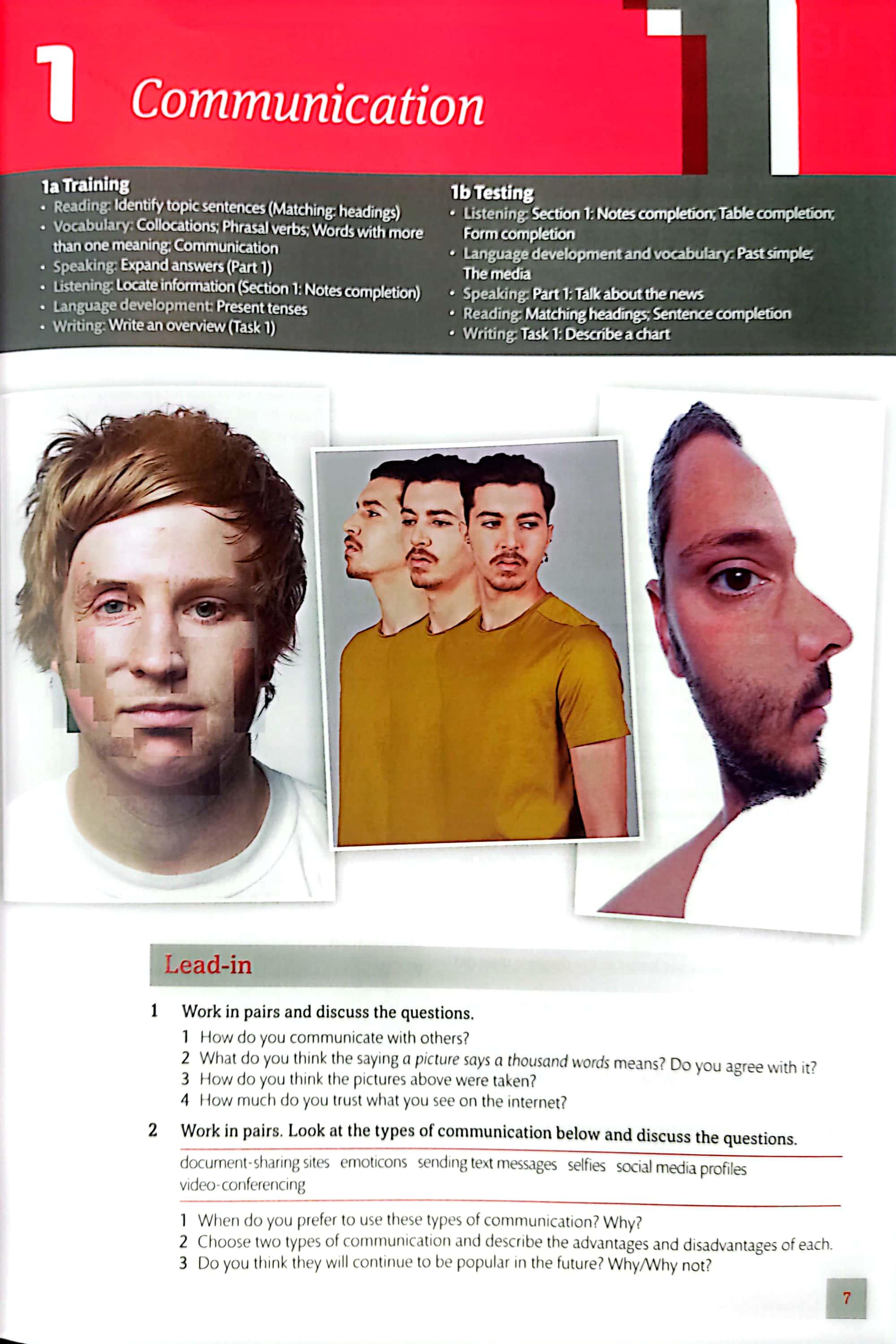 1 Communication

1a Training
• Reading: Identify topic sentences (Matching: headings)
• Vocabulary: Collocations; Phrasal verbs; Words with more than one meaning; Communication
• Speaking: Expand answers (Part 1)
• Listening: Locate information (Section 1: Notes completion)
• Language development: Present tenses
• Writing: Write an overview (Task 1)

1b Testing
• Listening: Section 1: Notes completion; Table completion; Form completion
• Language development and vocabulary: Past simple; The media
• Speaking: Part 1: Talk about the news
• Reading: Matching headings; Sentence completion
• Writing: Task 1: Describe a chart

Lead-in

1 Work in pairs and discuss the questions.
1 How do you communicate with others?
2 What do you think the saying a picture says a thousand words means? Do you agree with it?
3 How do you think the pictures above were taken?
4 How much do you trust what you see on the internet?

2 Work in pairs. Look at the types of communication below and discuss the questions.

document-sharing sites emoticons sending text messages selfies social media profiles video-conferencing

1 When do you prefer to use these types of communication? Why?
2 Choose two types of communication and describe the advantages and disadvantages of each.
3 Do you think they will continue to be popular in the future? Why/Why not?

7